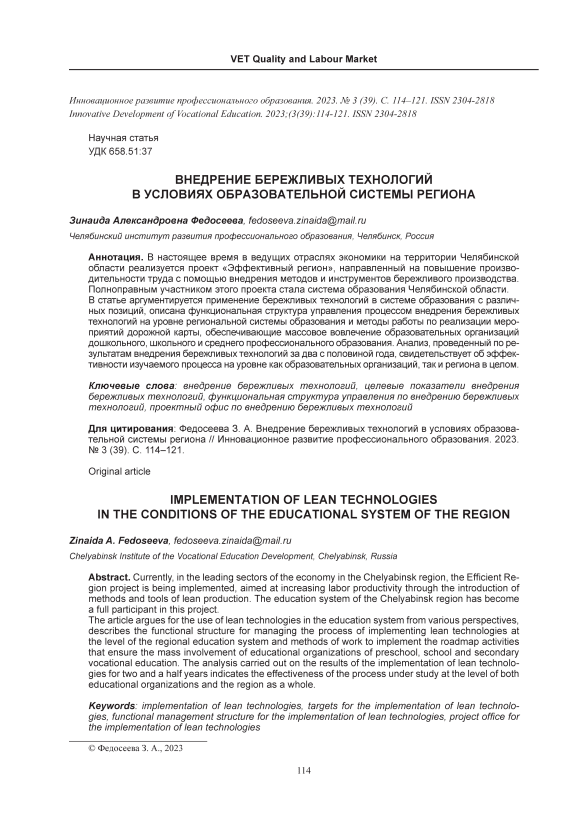 VET Quality and Labour Market

Инновационное развитие профессионального образования. 2023. № 3 (39). С. 114–121. ISSN 2304-2818
Innovative Development of Vocational Education. 2023;(3(39):114-121. ISSN 2304-2818

Научная статья
УДК 658.51:37

ВНЕДРЕНИЕ БЕРЕЖЛИВЫХ ТЕХНОЛОГИЙ
В УСЛОВИЯХ ОБРАЗОВАТЕЛЬНОЙ СИСТЕМЫ РЕГИОНА

Зинаида Александровна Федосеева, fedoseeva.zinaida@mail.ru

Челябинский институт развития профессионального образования, Челябинск, Россия

Аннотация. В настоящее время в ведущих отраслях экономики на территории Челябинской области реализуется проект «Эффективный регион», направленный на повышение производительности труда с помощью внедрения методов и инструментов бережливого производства. Полноправным участником этого проекта стала система образования Челябинской области.
В статье аргументируется применение бережливых технологий в системе образования с различных позиций, описана функциональная структура управления процессом внедрения бережливых технологий на уровне региональной системы образования и методы работы по реализации мероприятий дорожной карты, обеспечивающие массовое вовлечение образовательных организаций дошкольного, школьного и среднего профессионального образования. Анализ, проведенный по результатам внедрения бережливых технологий за два с половиной года, свидетельствует об эффективности изучаемого процесса на уровне как образовательных организаций, так и региона в целом.

Ключевые слова: внедрение бережливых технологий, целевые показатели внедрения бережливых технологий, функциональная структура управления по внедрению бережливых технологий, проектный офис по внедрению бережливых технологий

Для цитирования: Федосеева З. А. Внедрение бережливых технологий в условиях образовательной системы региона // Инновационное развитие профессионального образования. 2023. № 3 (39). С. 114–121.

Original article

IMPLEMENTATION OF LEAN TECHNOLOGIES
IN THE CONDITIONS OF THE EDUCATIONAL SYSTEM OF THE REGION

Zinaida A. Fedoseeva, fedoseeva.zinaida@mail.ru

Chelyabinsk Institute of the Vocational Education Development, Chelyabinsk, Russia

Abstract. Currently, in the leading sectors of the economy in the Chelyabinsk region, the Efficient Region project is being implemented, aimed at increasing labor productivity through the introduction of methods and tools of lean production. The education system of the Chelyabinsk region has become a full participant in this project.
The article argues for the use of lean technologies in the education system from various perspectives, describes the functional structure for managing the process of implementing lean technologies at the level of the regional education system and methods of work to implement the roadmap activities that ensure the mass involvement of educational organizations of preschool, school and secondary vocational education. The analysis carried out on the results of the implementation of lean technologies for two and a half years indicates the effectiveness of the process under study at the level of both educational organizations and the region as a whole.

Keywords: implementation of lean technologies, targets for the implementation of lean technologies, functional management structure for the implementation of lean technologies, project office for the implementation of lean technologies

© Федосеева З. А., 2023

114